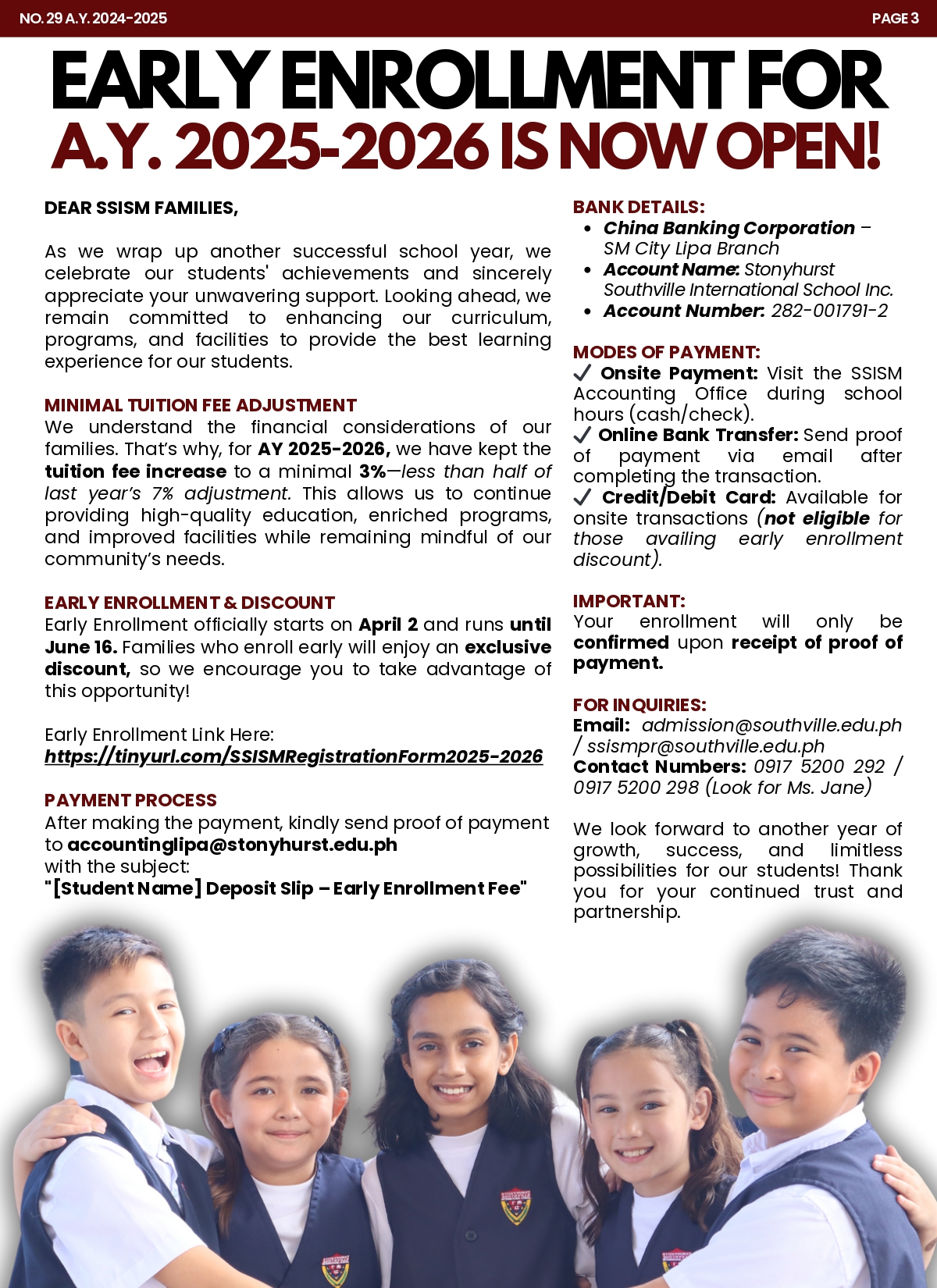 NO. 29 A.Y. 2024-2025

PAGE 3

EARLY ENROLLMENT FOR A.Y. 2025-2026 IS NOW OPEN!

DEAR SSISM FAMILIES,

As we wrap up another successful school year, we celebrate our students' achievements and sincerely appreciate your unwavering support. Looking ahead, we remain committed to enhancing our curriculum, programs, and facilities to provide the best learning experience for our students.

MINIMAL TUITION FEE ADJUSTMENT
We understand the financial considerations of our families. That's why, for AY 2025-2026, we have kept the tuition fee increase to a minimal 3%—less than half of last year's 7% adjustment. This allows us to continue providing high-quality education, enriched programs, and improved facilities while remaining mindful of our community's needs.

EARLY ENROLLMENT & DISCOUNT
Early Enrollment officially starts on April 2 and runs until June 16. Families who enroll early will enjoy an exclusive discount, so we encourage you to take advantage of this opportunity!

Early Enrollment Link Here:
https://tinyurl.com/SSISMRegistrationForm2025-2026

PAYMENT PROCESS
After making the payment, kindly send proof of payment to accountinglipa@stonyhurst.edu.ph with the subject:
"[Student Name] Deposit Slip – Early Enrollment Fee"

BANK DETAILS:
• China Banking Corporation – SM City Lipa Branch
• Account Name: Stonyhurst Southville International School Inc.
• Account Number: 282-001791-2

MODES OF PAYMENT:
✓ Onsite Payment: Visit the SSISM Accounting Office during school hours (cash/check).
✓ Online Bank Transfer: Send proof of payment via email after completing the transaction.
✓ Credit/Debit Card: Available for onsite transactions (not eligible for those availing early enrollment discount).

IMPORTANT:
Your enrollment will only be confirmed upon receipt of proof of payment.

FOR INQUIRIES:
Email: admission@southville.edu.ph / ssismpr@southville.edu.ph
Contact Numbers: 0917 5200 292 / 0917 5200 298 (Look for Ms. Jane)

We look forward to another year of growth, success, and limitless possibilities for our students! Thank you for your continued trust and partnership.